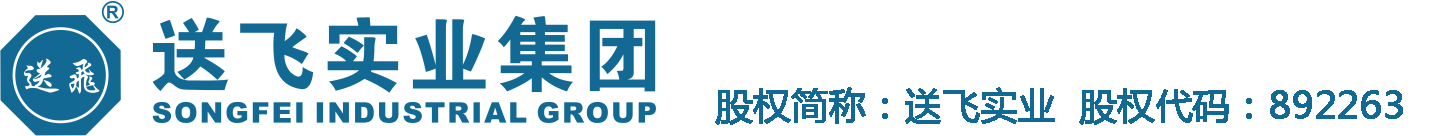 ®
送飛
送飞实业集团
SONGFEI INDUSTRIAL GROUP
股权简称：送飞实业 股权代码：892263